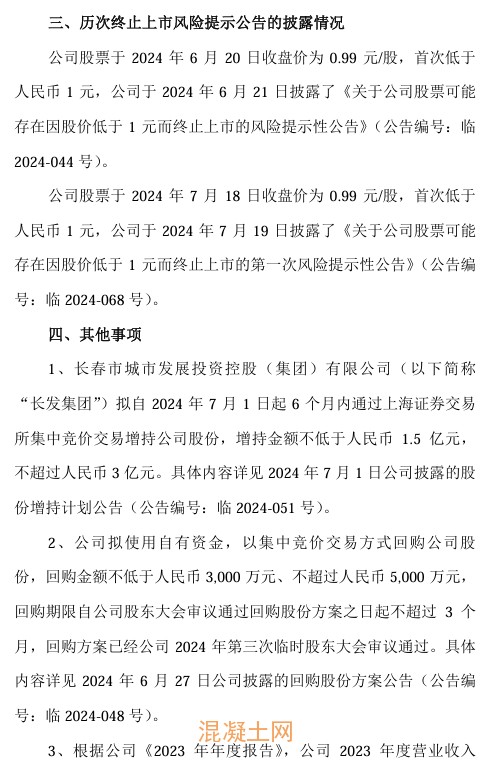 三、历次终止上市风险提示公告的披露情况

公司股票于 2024 年 6 月 20 日收盘价为 0.99 元/股，首次低于人民币 1 元，公司于 2024 年 6 月 21 日披露了《关于公司股票可能存在因股价低于 1 元而终止上市的风险提示性公告》（公告编号：临 2024-044 号）。

公司股票于 2024 年 7 月 18 日收盘价为 0.99 元/股，首次低于人民币 1 元，公司于 2024 年 7 月 19 日披露了《关于公司股票可能存在因股价低于 1 元而终止上市的第一次风险提示性公告》（公告编号：临 2024-068 号）。

四、其他事项

1、长春市城市发展投资控股（集团）有限公司（以下简称“长发集团”）拟自 2024 年 7 月 1 日起 6 个月内通过上海证券交易所集中竞价交易增持公司股份，增持金额不低于人民币 1.5 亿元，不超过人民币 3 亿元。具体内容详见 2024 年 7 月 1 日公司披露的股份增持计划公告（公告编号：临 2024-051 号）。

2、公司拟使用自有资金，以集中竞价交易方式回购公司股份，回购金额不低于人民币 3,000 万元、不超过人民币 5,000 万元，回购期限自公司股东大会审议通过回购股份方案之日起不超过 3 个月，回购方案已经公司 2024 年第三次临时股东大会审议通过。具体内容详见 2024 年 6 月 27 日公司披露的回购股份方案公告（公告编号：临 2024-048 号）。

混凝土网

3、根据公司《2023 年年度报告》，公司 2023 年度营业收入